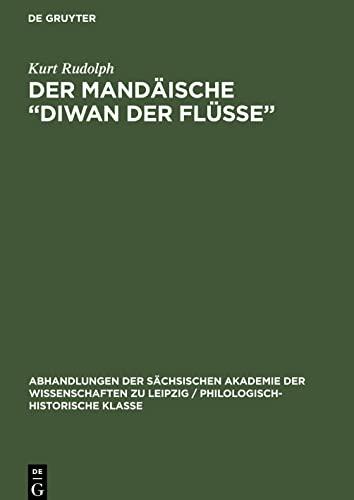 DE GRUYTER

Kurt Rudolph

DER MANDÄISCHE "DIWAN DER FLÜSSE"

ABHANDLUNGEN DER SÄCHSISCHEN AKADEMIE DER WISSENSCHAFTEN ZU LEIPZIG / PHILOLOGISCH-HISTORISCHE KLASSE

DE G